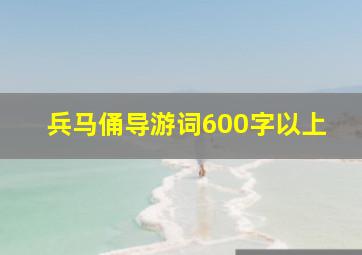 兵马俑导游词600字以上